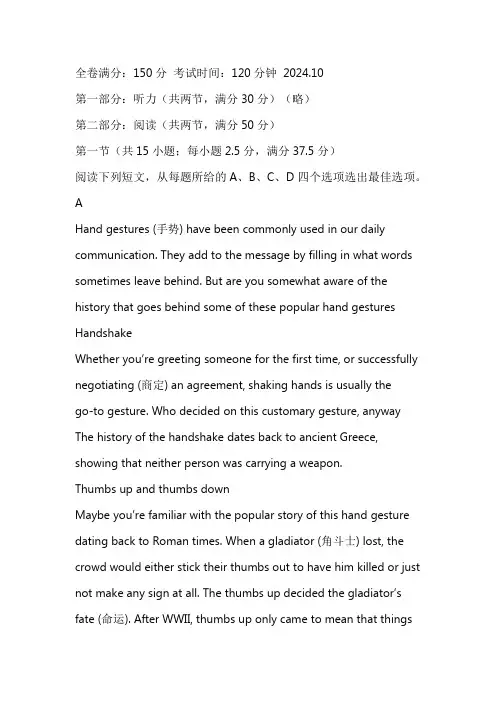 全卷满分：150 分 考试时间：120 分钟 2024.10

第一部分：听力（共两节，满分 30 分）（略）

第二部分：阅读（共两节，满分 50 分）

第一节（共 15 小题；每小题 2.5 分，满分 37.5 分）

阅读下列短文，从每题所给的 A、B、C、D 四个选项选出最佳选项。

A

Hand gestures (手势) have been commonly used in our daily communication. They add to the message by filling in what words sometimes leave behind. But are you somewhat aware of the history that goes behind some of these popular hand gestures

Handshake

Whether you're greeting someone for the first time, or successfully negotiating (商定) an agreement, shaking hands is usually the go-to gesture. Who decided on this customary gesture, anyway

The history of the handshake dates back to ancient Greece, showing that neither person was carrying a weapon.

Thumbs up and thumbs down

Maybe you're familiar with the popular story of this hand gesture dating back to Roman times. When a gladiator (角斗士) lost, the crowd would either stick their thumbs out to have him killed or just not make any sign at all. The thumbs up decided the gladiator's fate (命运). After WWII, thumbs up only came to mean that things